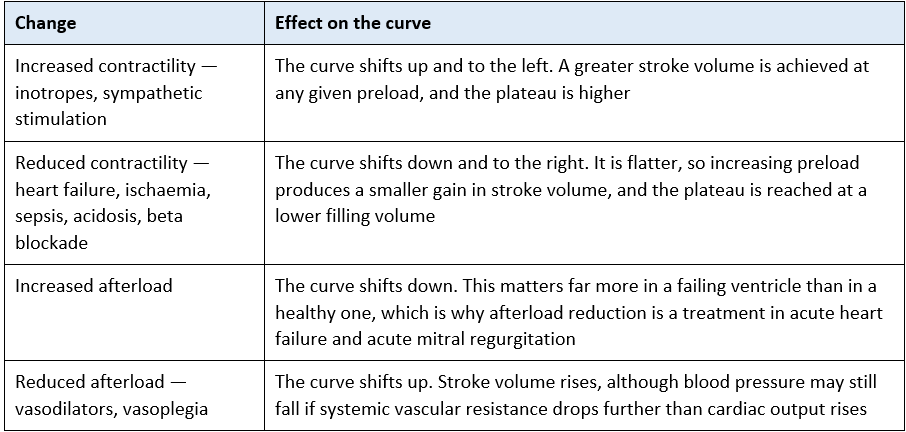 | Change | Effect on the curve |
|---|---|
| Increased contractility — inotropes, sympathetic stimulation | The curve shifts up and to the left. A greater stroke volume is achieved at any given preload, and the plateau is higher |
| Reduced contractility — heart failure, ischaemia, sepsis, acidosis, beta blockade | The curve shifts down and to the right. It is flatter, so increasing preload produces a smaller gain in stroke volume, and the plateau is reached at a lower filling volume |
| Increased afterload | The curve shifts down. This matters far more in a failing ventricle than in a healthy one, which is why afterload reduction is a treatment in acute heart failure and acute mitral regurgitation |
| Reduced afterload — vasodilators, vasoplegia | The curve shifts up. Stroke volume rises, although blood pressure may still fall if systemic vascular resistance drops further than cardiac output rises |